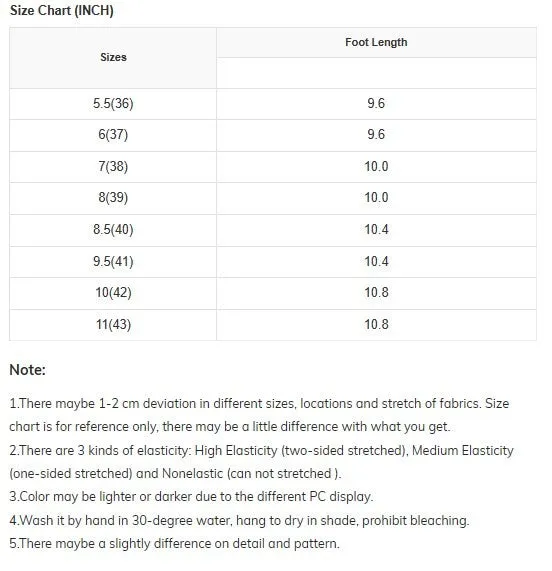 Size Chart (INCH)

| Sizes | Foot Length |
|---|---|
| 5.5(36) | 9.6 |
| 6(37) | 9.6 |
| 7(38) | 10.0 |
| 8(39) | 10.0 |
| 8.5(40) | 10.4 |
| 9.5(41) | 10.4 |
| 10(42) | 10.8 |
| 11(43) | 10.8 |

Note:

1.There maybe 1-2 cm deviation in different sizes, locations and stretch of fabrics. Size chart is for reference only, there may be a little difference with what you get.
2.There are 3 kinds of elasticity: High Elasticity (two-sided stretched), Medium Elasticity (one-sided stretched) and Nonelastic (can not stretched ).
3.Color may be lighter or darker due to the different PC display.
4.Wash it by hand in 30-degree water, hang to dry in shade, prohibit bleaching.
5.There maybe a slightly difference on detail and pattern.